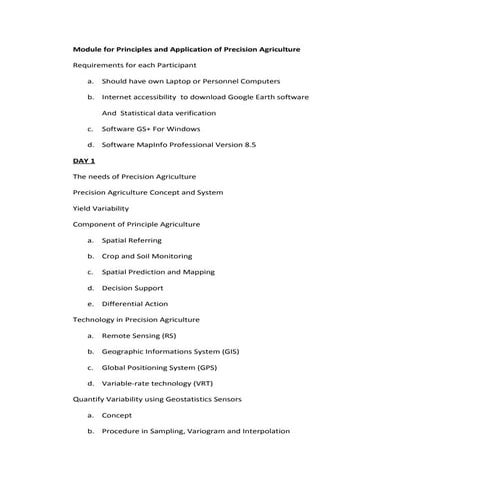 Module for Principles and Application of Precision Agriculture

Requirements for each Participant

a. Should have own Laptop or Personnel Computers

b. Internet accessibility to download Google Earth software

And Statistical data verification

c. Software GS+ For Windows

d. Software MapInfo Professional Version 8.5

DAY 1

The needs of Precision Agriculture

Precision Agriculture Concept and System

Yield Variability

Component of Principle Agriculture

a. Spatial Referring

b. Crop and Soil Monitoring

c. Spatial Prediction and Mapping

d. Decision Support

e. Differential Action

Technology in Precision Agriculture

a. Remote Sensing (RS)

b. Geographic Informations System (GIS)

c. Global Positioning System (GPS)

d. Variable-rate technology (VRT)

Quantify Variability using Geostatistics Sensors

a. Concept

b. Procedure in Sampling, Variogram and Interpolation